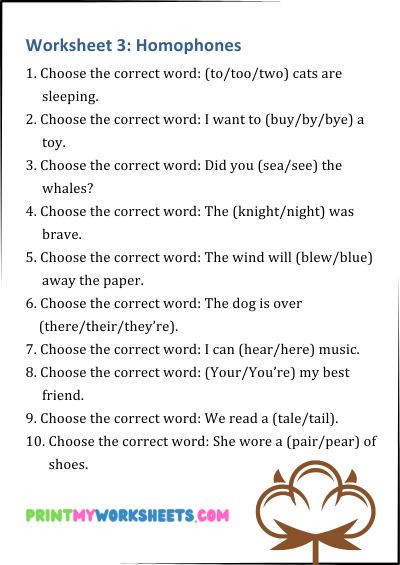 Worksheet 3: Homophones

1. Choose the correct word: (to/too/two) cats are sleeping.
2. Choose the correct word: I want to (buy/by/bye) a toy.
3. Choose the correct word: Did you (sea/see) the whales?
4. Choose the correct word: The (knight/night) was brave.
5. Choose the correct word: The wind will (blew/blue) away the paper.
6. Choose the correct word: The dog is over (there/their/they're).
7. Choose the correct word: I can (hear/here) music.
8. Choose the correct word: (Your/You're) my best friend.
9. Choose the correct word: We read a (tale/tail).
10. Choose the correct word: She wore a (pair/pear) of shoes.

PRINTMYWORKSHEETS.COM